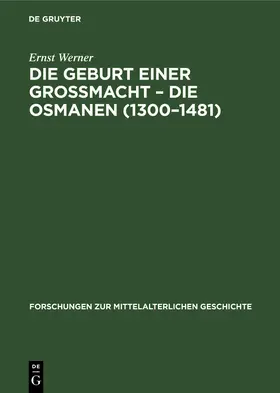 DE GRUYTER

Ernst Werner

DIE GEBURT EINER GROSSMACHT – DIE OSMANEN (1300–1481)

FORSCHUNGEN ZUR MITTELALTERLICHEN GESCHICHTE

DE
G